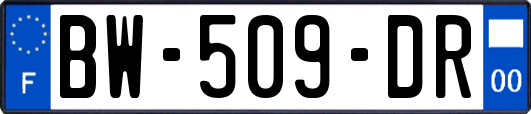 F

BW-509-DR

00